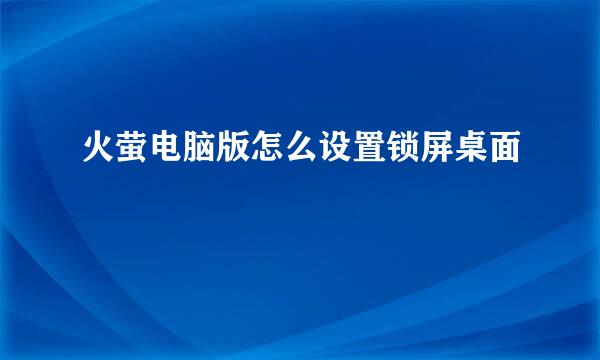 火萤电脑版怎么设置锁屏桌面